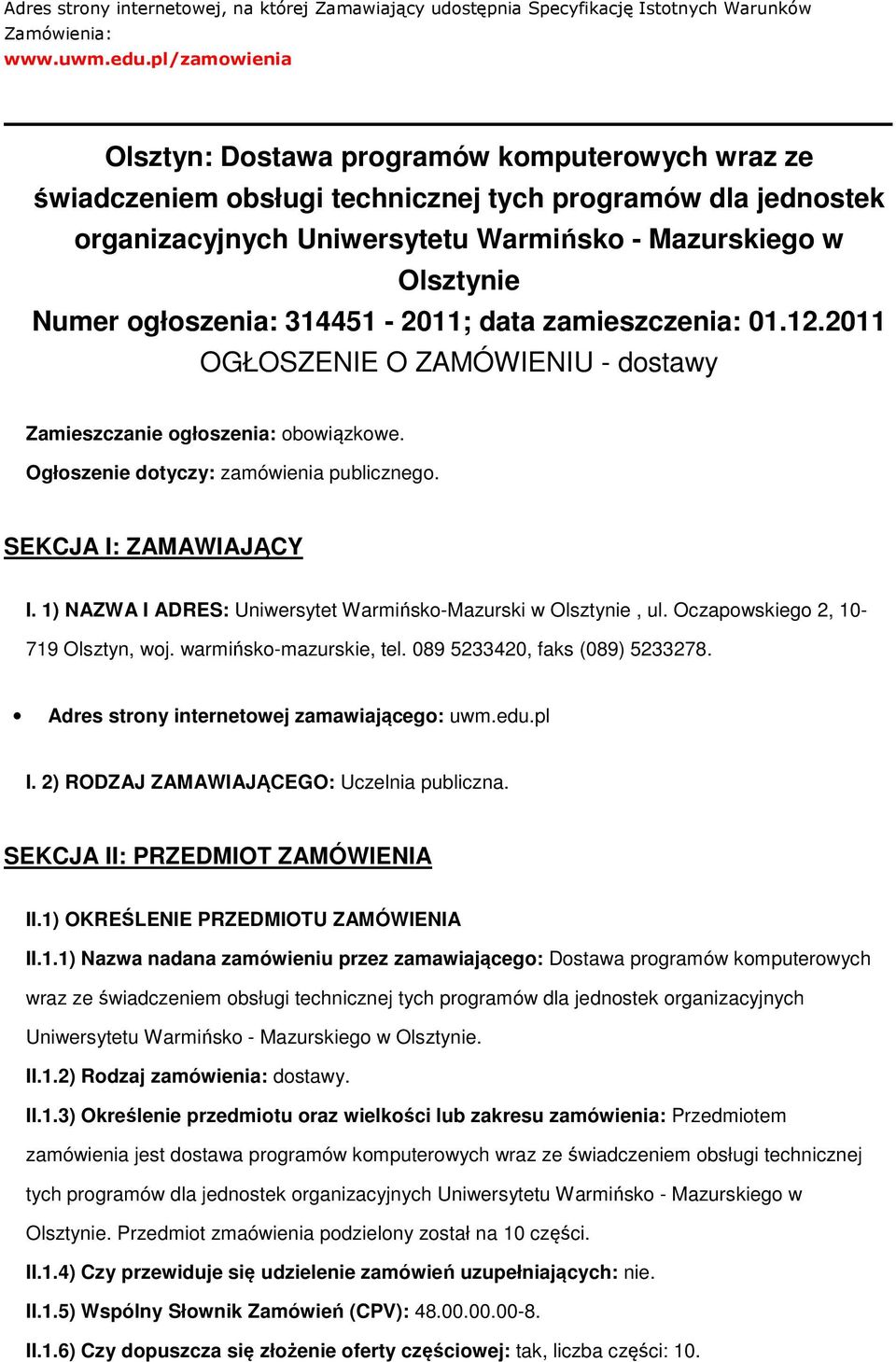 Adres strony internetowej, na której Zamawiający udostępnia Specyfikację Istotnych Warunków Zamówienia:
www.uwm.edu.pl/zamowienia

Olsztyn: Dostawa programów komputerowych wraz ze świadczeniem obsługi technicznej tych programów dla jednostek organizacyjnych Uniwersytetu Warmińsko - Mazurskiego w Olsztynie
Numer ogłoszenia: 314451 - 2011; data zamieszczenia: 01.12.2011
OGŁOSZENIE O ZAMÓWIENIU - dostawy

Zamieszczanie ogłoszenia: obowiązkowe.

Ogłoszenie dotyczy: zamówienia publicznego.

SEKCJA I: ZAMAWIAJĄCY

I. 1) NAZWA I ADRES: Uniwersytet Warmińsko-Mazurski w Olsztynie , ul. Oczapowskiego 2, 10-719 Olsztyn, woj. warmińsko-mazurskie, tel. 089 5233420, faks (089) 5233278.

• Adres strony internetowej zamawiającego: uwm.edu.pl

I. 2) RODZAJ ZAMAWIAJĄCEGO: Uczelnia publiczna.

SEKCJA II: PRZEDMIOT ZAMÓWIENIA

II.1) OKREŚLENIE PRZEDMIOTU ZAMÓWIENIA

II.1.1) Nazwa nadana zamówieniu przez zamawiającego: Dostawa programów komputerowych wraz ze świadczeniem obsługi technicznej tych programów dla jednostek organizacyjnych Uniwersytetu Warmińsko - Mazurskiego w Olsztynie.

II.1.2) Rodzaj zamówienia: dostawy.

II.1.3) Określenie przedmiotu oraz wielkości lub zakresu zamówienia: Przedmiotem zamówienia jest dostawa programów komputerowych wraz ze świadczeniem obsługi technicznej tych programów dla jednostek organizacyjnych Uniwersytetu Warmińsko - Mazurskiego w Olsztynie. Przedmiot zmaówienia podzielony został na 10 części.

II.1.4) Czy przewiduje się udzielenie zamówień uzupełniających: nie.

II.1.5) Wspólny Słownik Zamówień (CPV): 48.00.00.00-8.

II.1.6) Czy dopuszcza się złożenie oferty częściowej: tak, liczba części: 10.